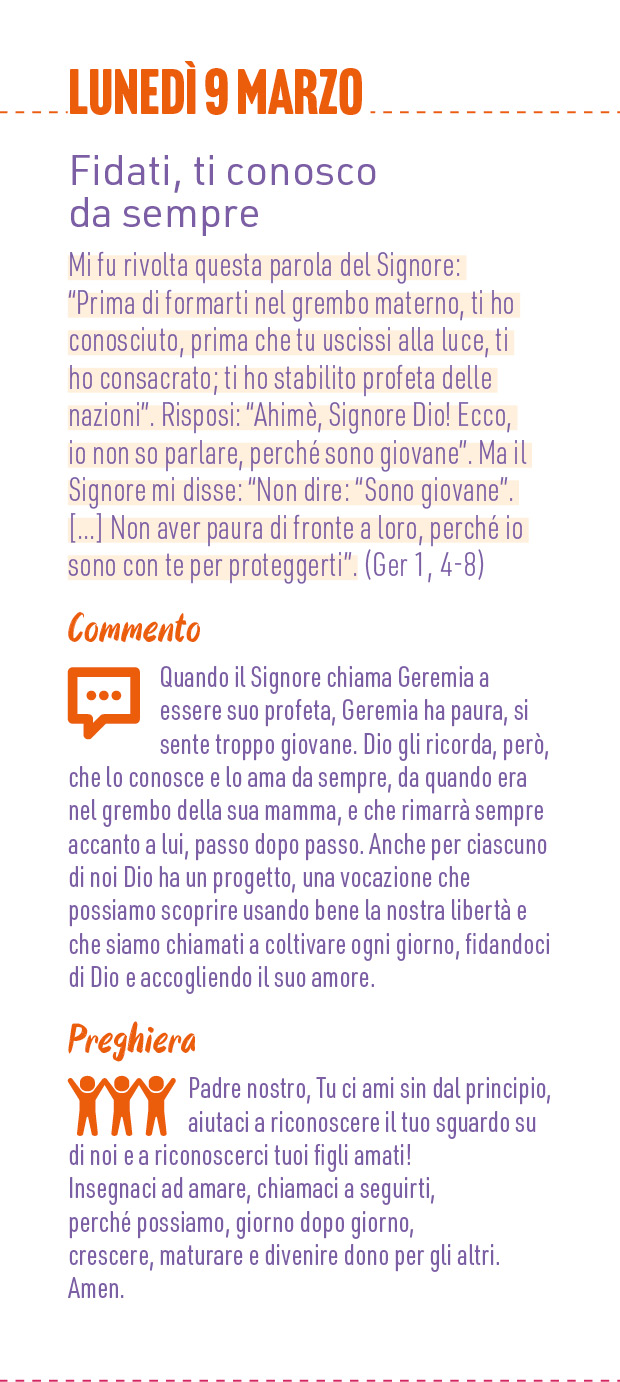 LUNEDÌ 9 MARZO

Fidati, ti conosco da sempre

Mi fu rivolta questa parola del Signore: "Prima di formarti nel grembo materno, ti ho conosciuto, prima che tu uscissi alla luce, ti ho consacrato; ti ho stabilito profeta delle nazioni". Risposi: "Ahimè, Signore Dio! Ecco, io non so parlare, perché sono giovane". Ma il Signore mi disse: "Non dire: "Sono giovane". [...] Non aver paura di fronte a loro, perché io sono con te per proteggerti". (Ger 1, 4-8)

Commento

Quando il Signore chiama Geremia a essere suo profeta, Geremia ha paura, si sente troppo giovane. Dio gli ricorda, però, che lo conosce e lo ama da sempre, da quando era nel grembo della sua mamma, e che rimarrà sempre accanto a lui, passo dopo passo. Anche per ciascuno di noi Dio ha un progetto, una vocazione che possiamo scoprire usando bene la nostra libertà e che siamo chiamati a coltivare ogni giorno, fidandoci di Dio e accogliendo il suo amore.

Preghiera

Padre nostro, Tu ci ami sin dal principio, aiutaci a riconoscere il tuo sguardo su di noi e a riconoscerci tuoi figli amati!
Insegnaci ad amare, chiamaci a seguirti,
perché possiamo, giorno dopo giorno,
crescere, maturare e divenire dono per gli altri.
Amen.